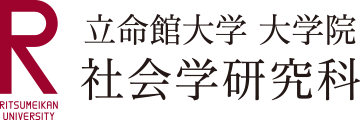 R
RITSUMEIKAN
UNIVERSITY

立命館大学 大学院
社会学研究科